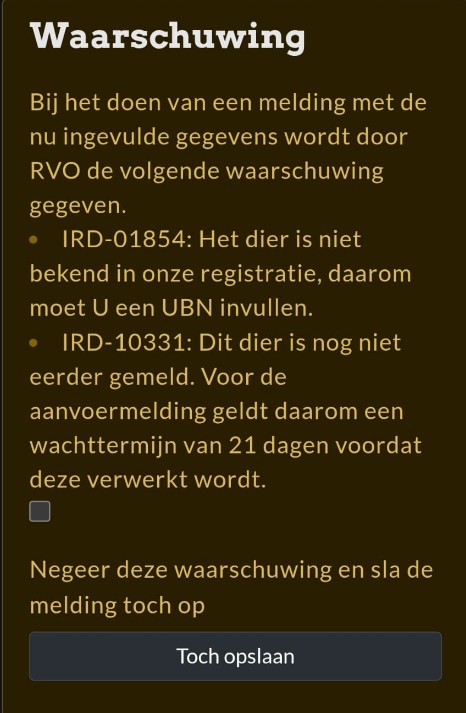 Waarschuwing

Bij het doen van een melding met de nu ingevulde gegevens wordt door RVO de volgende waarschuwing gegeven.

• IRD-01854: Het dier is niet bekend in onze registratie, daarom moet U een UBN invullen.
• IRD-10331: Dit dier is nog niet eerder gemeld. Voor de aanvoermelding geldt daarom een wachttermijn van 21 dagen voordat deze verwerkt wordt.

Negeer deze waarschuwing en sla de melding toch op

Toch opslaan